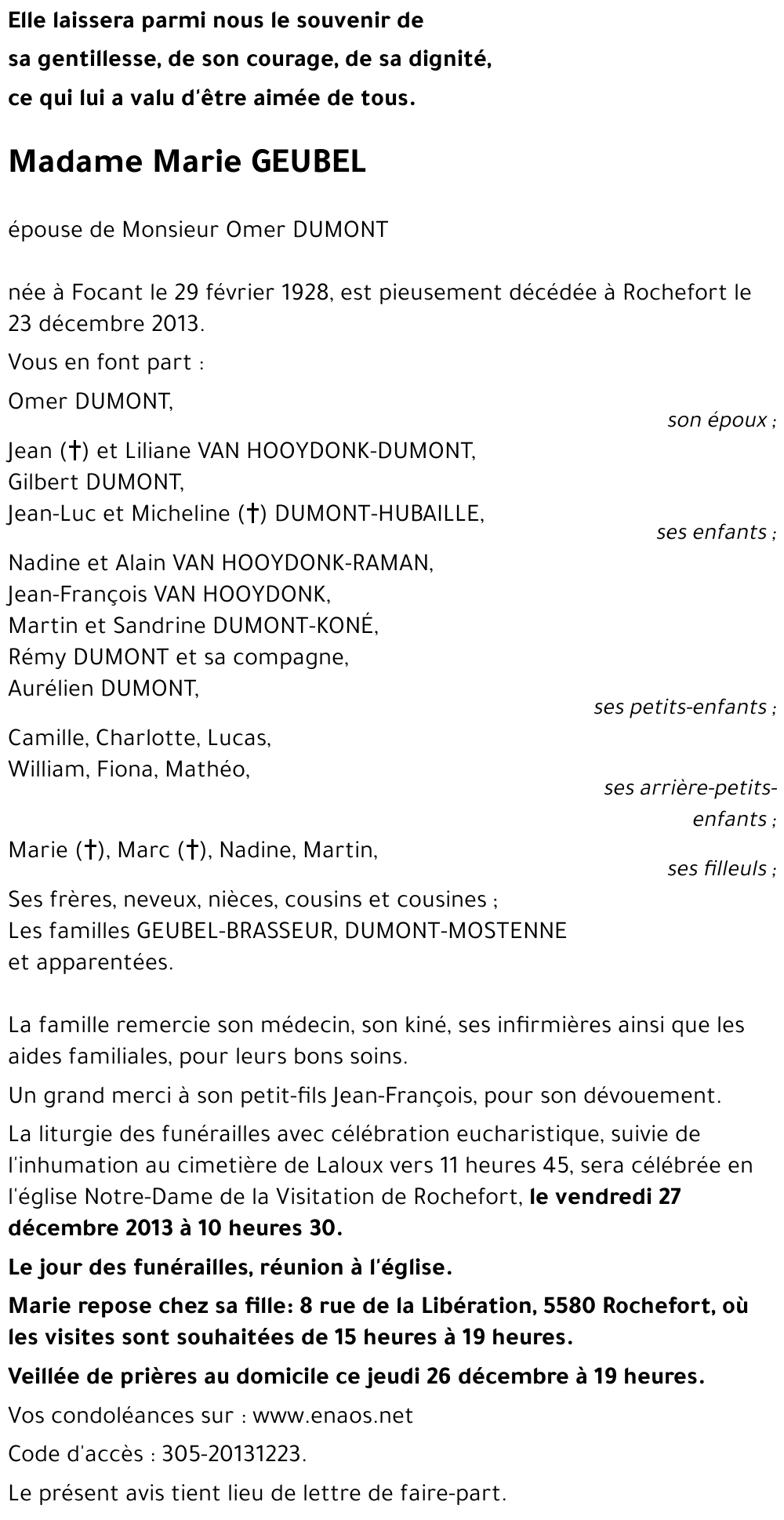 Elle laissera parmi nous le souvenir de
sa gentillesse, de son courage, de sa dignité,
ce qui lui a valu d'être aimée de tous.

Madame Marie GEUBEL

épouse de Monsieur Omer DUMONT

née à Focant le 29 février 1928, est pieusement décédée à Rochefort le 23 décembre 2013.

Vous en font part :

Omer DUMONT,
son époux ;

Jean (†) et Liliane VAN HOOYDONK-DUMONT,
Gilbert DUMONT,
Jean-Luc et Micheline (†) DUMONT-HUBAILLE,
ses enfants ;

Nadine et Alain VAN HOOYDONK-RAMAN,
Jean-François VAN HOOYDONK,
Martin et Sandrine DUMONT-KONÉ,
Rémy DUMONT et sa compagne,
Aurélien DUMONT,
ses petits-enfants ;

Camille, Charlotte, Lucas,
William, Fiona, Mathéo,
ses arrière-petits-enfants ;

Marie (†), Marc (†), Nadine, Martin,
ses filleuls ;

Ses frères, neveux, nièces, cousins et cousines ;
Les familles GEUBEL-BRASSEUR, DUMONT-MOSTENNE
et apparentées.

La famille remercie son médecin, son kiné, ses infirmières ainsi que les aides familiales, pour leurs bons soins.

Un grand merci à son petit-fils Jean-François, pour son dévouement.

La liturgie des funérailles avec célébration eucharistique, suivie de l'inhumation au cimetière de Laloux vers 11 heures 45, sera célébrée en l'église Notre-Dame de la Visitation de Rochefort, le vendredi 27 décembre 2013 à 10 heures 30.

Le jour des funérailles, réunion à l'église.

Marie repose chez sa fille: 8 rue de la Libération, 5580 Rochefort, où les visites sont souhaitées de 15 heures à 19 heures.

Veillée de prières au domicile ce jeudi 26 décembre à 19 heures.

Vos condoléances sur : www.enaos.net

Code d'accès : 305-20131223.

Le présent avis tient lieu de lettre de faire-part.